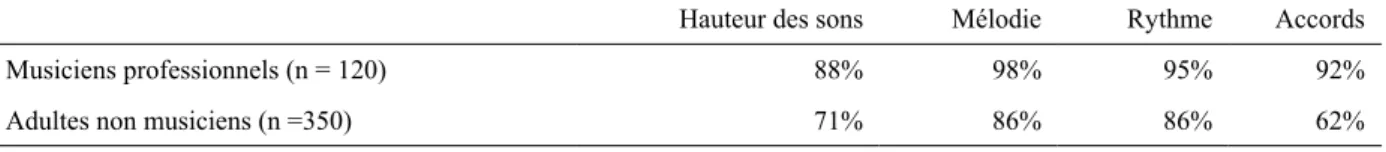 |  | Hauteur des sons | Mélodie | Rythme | Accords |
|---|---|---|---|---|
| Musiciens professionnels (n = 120) | 88% | 98% | 95% | 92% |
| Adultes non musiciens (n =350) | 71% | 86% | 86% | 62% |